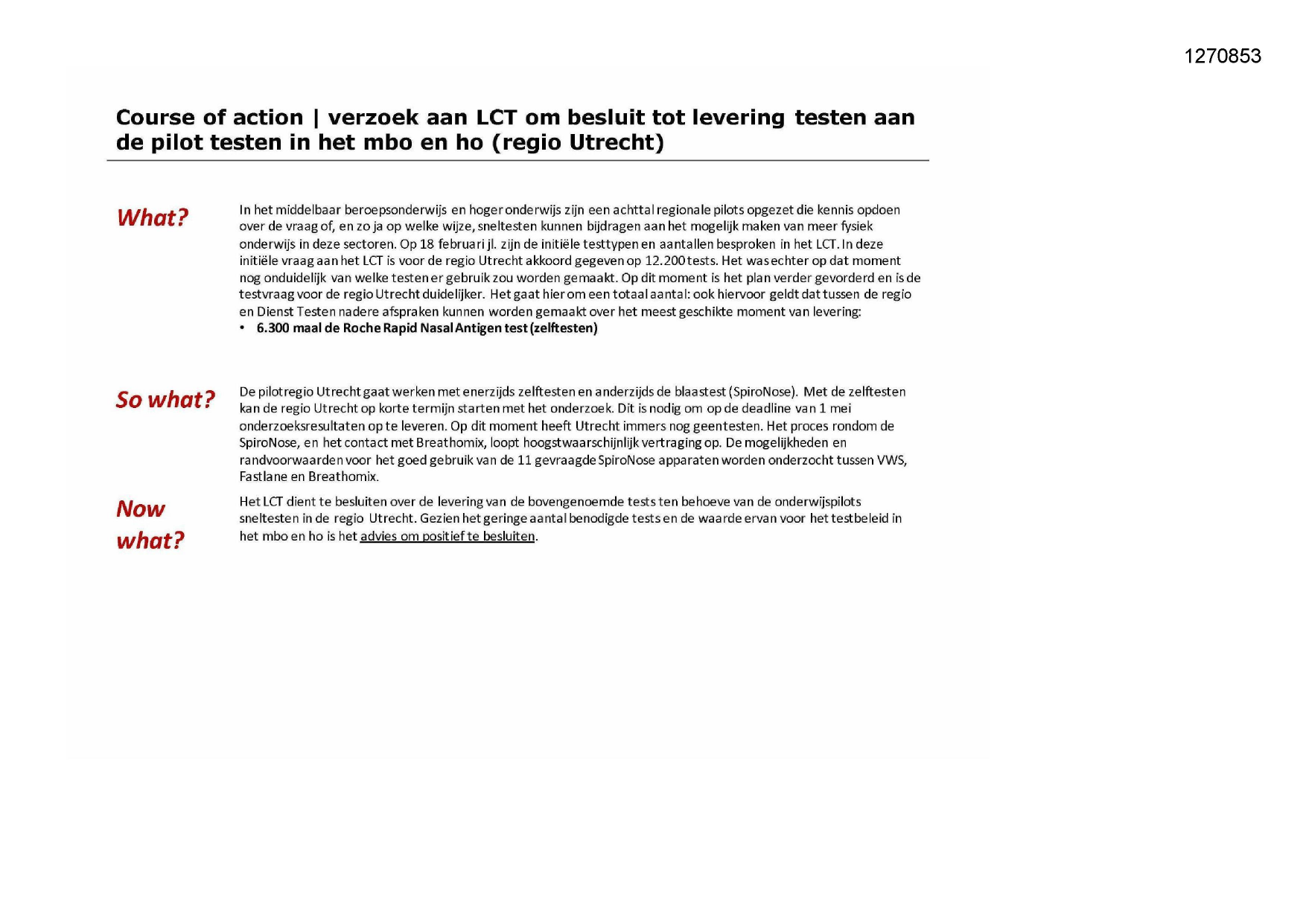 1270853

Course of action | verzoek aan LCT om besluit tot levering testen aan de pilot testen in het mbo en ho (regio Utrecht)

What?

In het middelbaar beroepsonderwijs en hoger onderwijs zijn een achttal regionale pilots opgezet die kennis opdoen over de vraag of, en zo ja op welke wijze, sneltesten kunnen bijdragen aan het mogelijk maken van meer fysiek onderwijs in deze sectoren. Op 18 februari jl. zijn de initiële testtypen en aantallen besproken in het LCT. In deze initiële vraag aan het LCT is voor de regio Utrecht akkoord gegeven op 12.200 tests. Het was echter op dat moment nog onduidelijk van welke testen er gebruik zou worden gemaakt. Op dit moment is het plan verder gevorderd en is de testvraag voor de regio Utrecht duidelijker. Het gaat hier om een totaal aantal: ook hiervoor geldt dat tussen de regio en Dienst Testen nadere afspraken kunnen worden gemaakt over het meest geschikte moment van levering:
• 6.300 maal de Roche Rapid Nasal Antigen test (zelftesten)

So what?

De pilotregio Utrecht gaat werken met enerzijds zelftesten en anderzijds de blaastest (SpiroNose). Met de zelftesten kan de regio Utrecht op korte termijn starten met het onderzoek. Dit is nodig om op de deadline van 1 mei onderzoeksresultaten op te leveren. Op dit moment heeft Utrecht immers nog geen testen. Het proces rondom de SpiroNose, en het contact met Breathomix, loopt hoogstwaarschijnlijk vertraging op. De mogelijkheden en randvoorwaarden voor het goed gebruik van de 11 gevraagde SpiroNose apparaten worden onderzocht tussen VWS, Fastlane en Breathomix.

Now what?

Het LCT dient te besluiten over de levering van de bovengenoemde tests ten behoeve van de onderwijspilots sneltesten in de regio Utrecht. Gezien het geringe aantal benodigde tests en de waarde ervan voor het testbeleid in het mbo en ho is het advies om positief te besluiten.